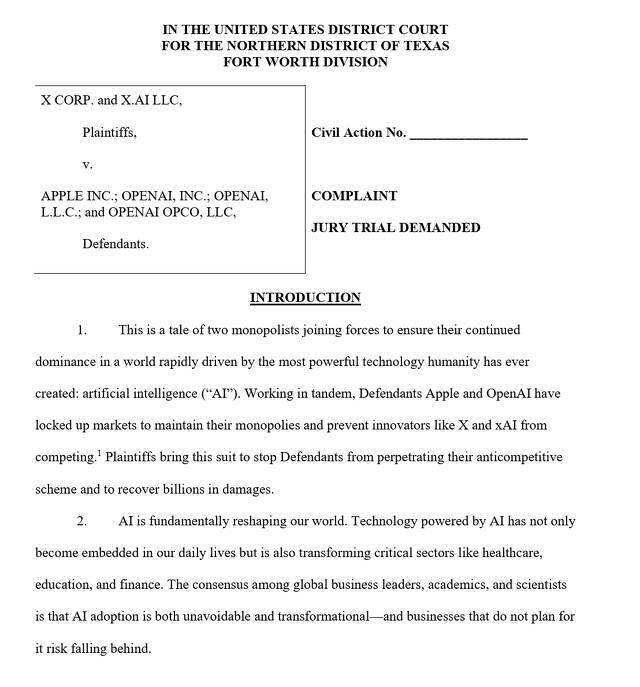 IN THE UNITED STATES DISTRICT COURT
FOR THE NORTHERN DISTRICT OF TEXAS
FORT WORTH DIVISION

X CORP. and X.AI LLC,

Plaintiffs,

v.

APPLE INC.; OPENAI, INC.; OPENAI, L.L.C.; and OPENAI OPCO, LLC,

Defendants.

Civil Action No. ________________

COMPLAINT

JURY TRIAL DEMANDED

INTRODUCTION

1. This is a tale of two monopolists joining forces to ensure their continued dominance in a world rapidly driven by the most powerful technology humanity has ever created: artificial intelligence ("AI"). Working in tandem, Defendants Apple and OpenAI have locked up markets to maintain their monopolies and prevent innovators like X and xAI from competing.$^1$ Plaintiffs bring this suit to stop Defendants from perpetrating their anticompetitive scheme and to recover billions in damages.

2. AI is fundamentally reshaping our world. Technology powered by AI has not only become embedded in our daily lives but is also transforming critical sectors like healthcare, education, and finance. The consensus among global business leaders, academics, and scientists is that AI adoption is both unavoidable and transformational—and businesses that do not plan for it risk falling behind.